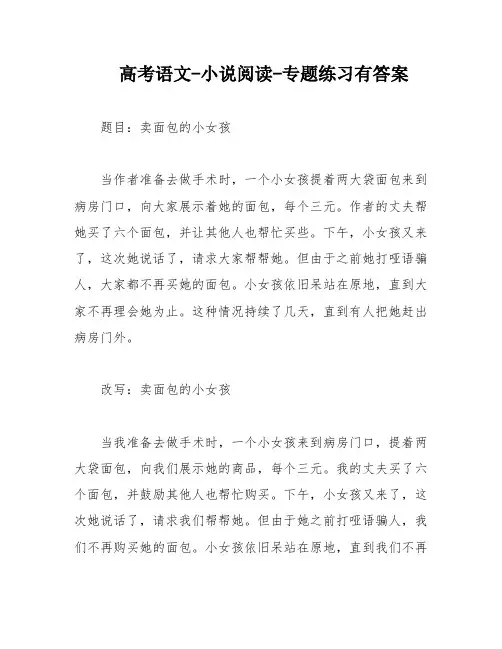 高考语文-小说阅读-专题练习有答案

题目：卖面包的小女孩

当作者准备去做手术时，一个小女孩提着两大袋面包来到病房门口，向大家展示着她的面包，每个三元。作者的丈夫帮她买了六个面包，并让其他人也帮忙买些。下午，小女孩又来了，这次她说话了，请求大家帮帮她。但由于之前她打哑语骗人，大家都不再买她的面包。小女孩依旧呆站在原地，直到大家不再理会她为止。这种情况持续了几天，直到有人把她赶出病房门外。

改写：卖面包的小女孩

当我准备去做手术时，一个小女孩来到病房门口，提着两大袋面包，向我们展示她的商品，每个三元。我的丈夫买了六个面包，并鼓励其他人也帮忙购买。下午，小女孩又来了，这次她说话了，请求我们帮帮她。但由于她之前打哑语骗人，我们不再购买她的面包。小女孩依旧呆站在原地，直到我们不再